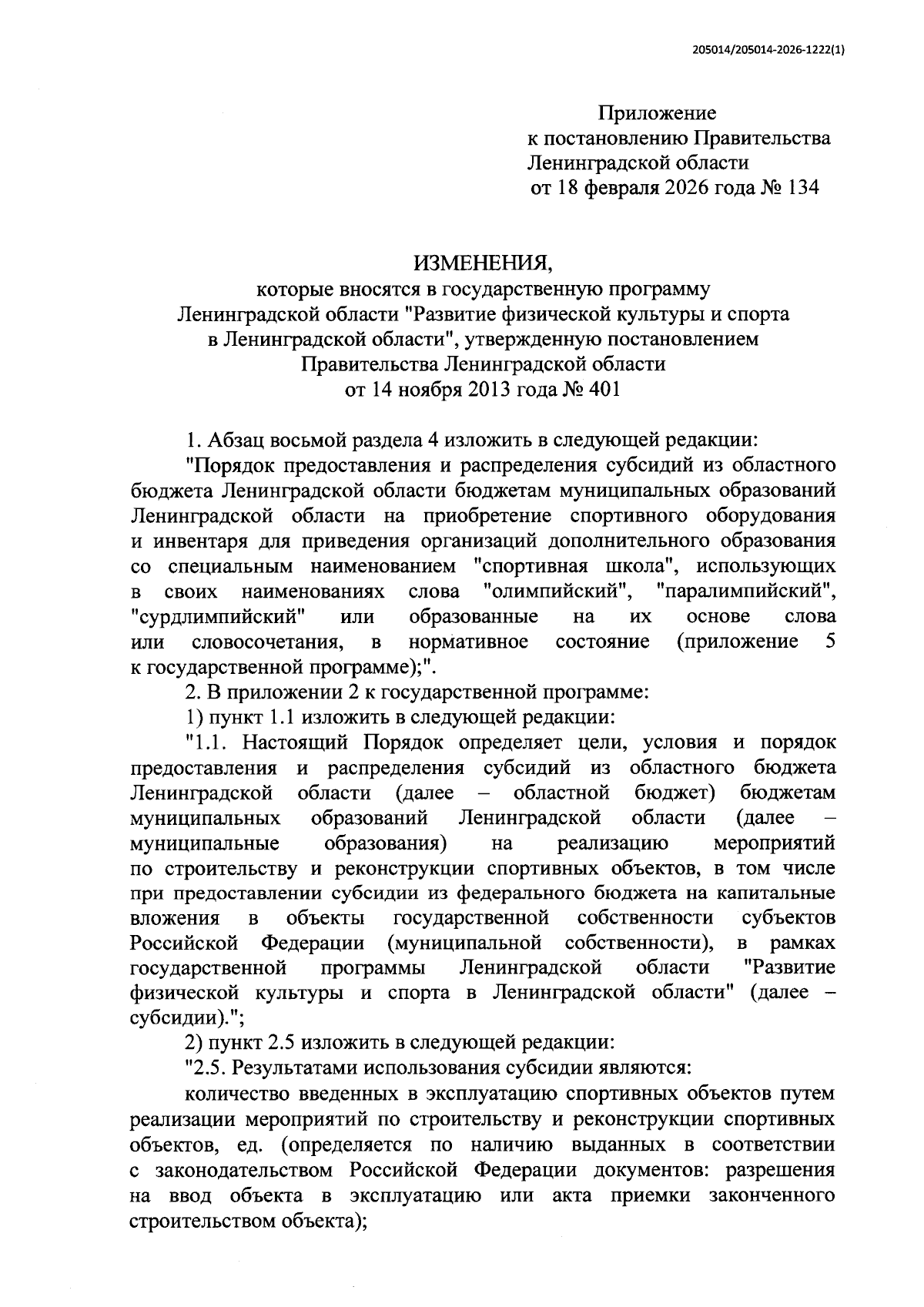 205014/205014-2026-1222(1)

Приложение
к постановлению Правительства
Ленинградской области
от 18 февраля 2026 года № 134

ИЗМЕНЕНИЯ,
которые вносятся в государственную программу
Ленинградской области "Развитие физической культуры и спорта
в Ленинградской области", утвержденную постановлением
Правительства Ленинградской области
от 14 ноября 2013 года № 401

1. Абзац восьмой раздела 4 изложить в следующей редакции:

"Порядок предоставления и распределения субсидий из областного бюджета Ленинградской области бюджетам муниципальных образований Ленинградской области на приобретение спортивного оборудования и инвентаря для приведения организаций дополнительного образования со специальным наименованием "спортивная школа", использующих в своих наименованиях слова "олимпийский", "паралимпийский", "сурдлимпийский" или образованные на их основе слова или словосочетания, в нормативное состояние (приложение 5 к государственной программе);".

2. В приложении 2 к государственной программе:

1) пункт 1.1 изложить в следующей редакции:

"1.1. Настоящий Порядок определяет цели, условия и порядок предоставления и распределения субсидий из областного бюджета Ленинградской области (далее – областной бюджет) бюджетам муниципальных образований Ленинградской области (далее – муниципальные образования) на реализацию мероприятий по строительству и реконструкции спортивных объектов, в том числе при предоставлении субсидии из федерального бюджета на капитальные вложения в объекты государственной собственности субъектов Российской Федерации (муниципальной собственности), в рамках государственной программы Ленинградской области "Развитие физической культуры и спорта в Ленинградской области" (далее – субсидии).";

2) пункт 2.5 изложить в следующей редакции:

"2.5. Результатами использования субсидии являются:

количество введенных в эксплуатацию спортивных объектов путем реализации мероприятий по строительству и реконструкции спортивных объектов, ед. (определяется по наличию выданных в соответствии с законодательством Российской Федерации документов: разрешения на ввод объекта в эксплуатацию или акта приемки законченного строительством объекта);